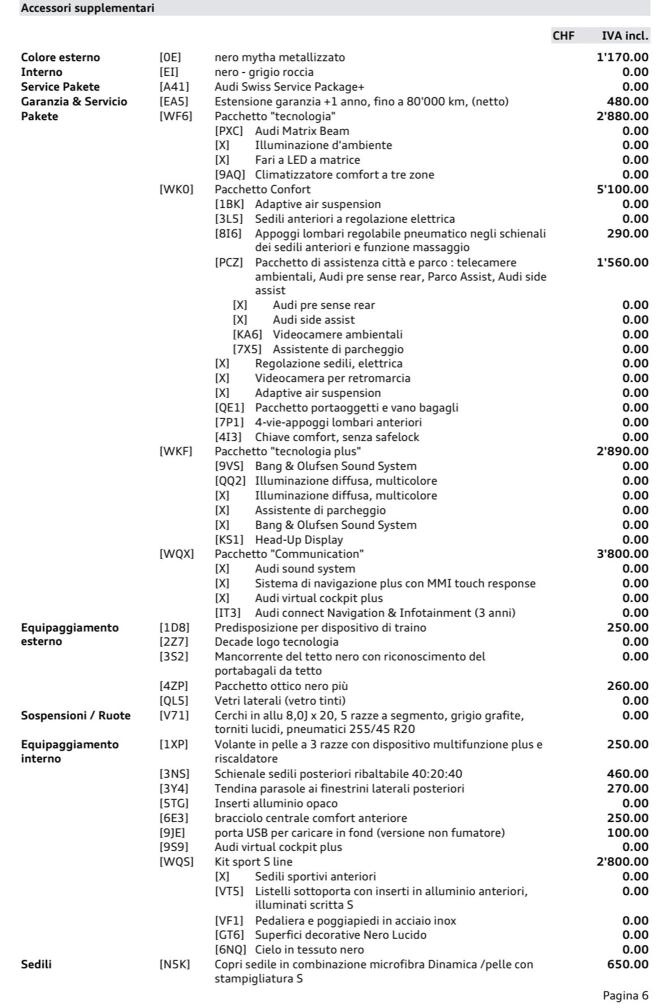 Accessori supplementari

| | | | CHF | IVA incl. |
|---|---|---|---|---|
| Colore esterno | [0E] | nero mytha metallizzato | | 1'170.00 |
| Interno | [EI] | nero - grigio roccia | | 0.00 |
| Service Pakete | [A41] | Audi Swiss Service Package+ | | 0.00 |
| Garanzia & Servicio | [EA5] | Estensione garanzia +1 anno, fino a 80'000 km, (netto) | | 480.00 |
| Pakete | [WF6] | Pacchetto "tecnologia" | | 2'880.00 |
| | | [PXC] Audi Matrix Beam | | 0.00 |
| | | [X] Illuminazione d'ambiente | | 0.00 |
| | | [X] Fari a LED a matrice | | 0.00 |
| | | [9AQ] Climatizzatore comfort a tre zone | | 0.00 |
| | [WK0] | Pacchetto Confort | | 5'100.00 |
| | | [1BK] Adaptive air suspension | | 0.00 |
| | | [3L5] Sedili anteriori a regolazione elettrica | | 0.00 |
| | | [8I6] Appoggi lombari regolabile pneumatico negli schienali dei sedili anteriori e funzione massaggio | | 290.00 |
| | | [PCZ] Pacchetto di assistenza città e parco : telecamere ambientali, Audi pre sense rear, Parco Assist, Audi side assist | | 1'560.00 |
| | | [X] Audi pre sense rear | | 0.00 |
| | | [X] Audi side assist | | 0.00 |
| | | [KA6] Videocamere ambientali | | 0.00 |
| | | [7X5] Assistente di parcheggio | | 0.00 |
| | | [X] Regolazione sedili, elettrica | | 0.00 |
| | | [X] Videocamera per retromarcia | | 0.00 |
| | | [X] Adaptive air suspension | | 0.00 |
| | | [QE1] Pacchetto portaoggetti e vano bagagli | | 0.00 |
| | | [7P1] 4-vie-appoggi lombari anteriori | | 0.00 |
| | | [4I3] Chiave comfort, senza safelock | | 0.00 |
| | [WKF] | Pacchetto "tecnologia plus" | | 2'890.00 |
| | | [9VS] Bang & Olufsen Sound System | | 0.00 |
| | | [QQ2] Illuminazione diffusa, multicolore | | 0.00 |
| | | [X] Illuminazione diffusa, multicolore | | 0.00 |
| | | [X] Assistente di parcheggio | | 0.00 |
| | | [X] Bang & Olufsen Sound System | | 0.00 |
| | | [KS1] Head-Up Display | | 0.00 |
| | [WQX] | Pacchetto "Communication" | | 3'800.00 |
| | | [X] Audi sound system | | 0.00 |
| | | [X] Sistema di navigazione plus con MMI touch response | | 0.00 |
| | | [X] Audi virtual cockpit plus | | 0.00 |
| | | [IT3] Audi connect Navigation & Infotainment (3 anni) | | 0.00 |
| Equipaggiamento esterno | [1D8] | Predisposizione per dispositivo di traino | | 250.00 |
| | [2Z7] | Decade logo tecnologia | | 0.00 |
| | [3S2] | Mancorrente del tetto nero con riconoscimento del portabagali da tetto | | 0.00 |
| | [4ZP] | Pacchetto ottico nero più | | 260.00 |
| | [QL5] | Vetri laterali (vetro tinti) | | 0.00 |
| Sospensioni / Ruote | [V71] | Cerchi in allu 8,0J x 20, 5 razze a segmento, grigio grafite, torniti lucidi, pneumatici 255/45 R20 | | 0.00 |
| Equipaggiamento interno | [1XP] | Volante in pelle a 3 razze con dispositivo multifunzione plus e riscaldatore | | 250.00 |
| | [3NS] | Schienale sedili posteriori ribaltabile 40:20:40 | | 460.00 |
| | [3Y4] | Tendina parasole ai finestrini laterali posteriori | | 270.00 |
| | [5TG] | Inserti alluminio opaco | | 0.00 |
| | [6E3] | bracciolo centrale comfort anteriore | | 250.00 |
| | [9JE] | porta USB per caricare in fond (versione non fumatore) | | 100.00 |
| | [9S9] | Audi virtual cockpit plus | | 0.00 |
| | [WQS] | Kit sport S line | | 2'800.00 |
| | | [X] Sedili sportivi anteriori | | 0.00 |
| | | [VT5] Listelli sottoporta con inserti in alluminio anteriori, illuminati scritta S | | 0.00 |
| | | [VF1] Pedaliera e poggiapiedi in acciaio inox | | 0.00 |
| | | [GT6] Superfici decorative Nero Lucido | | 0.00 |
| | | [6NQ] Cielo in tessuto nero | | 0.00 |
| Sedili | [N5K] | Copri sedile in combinazione microfibra Dinamica /pelle con stampigliatura S | | 650.00 |

Pagina 6